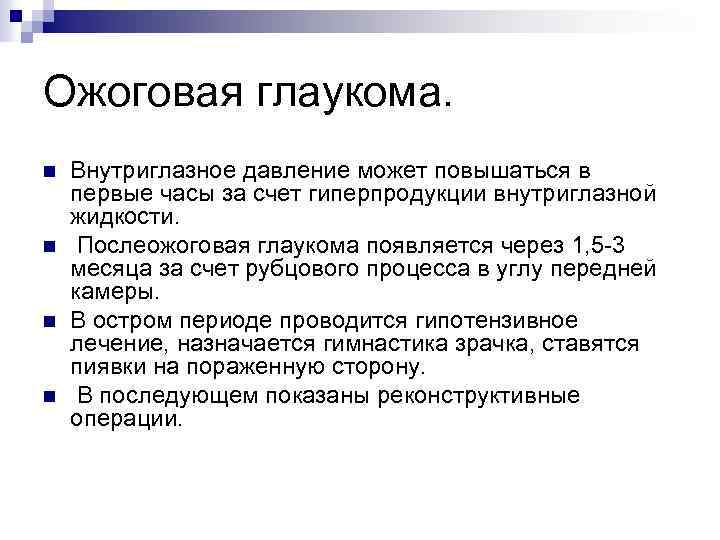 Ожоговая глаукома.

Внутриглазное давление может повышаться в первые часы за счет гиперпродукции внутриглазной жидкости.

Послеожоговая глаукома появляется через 1,5-3 месяца за счет рубцового процесса в углу передней камеры.

В остром периоде проводится гипотензивное лечение, назначается гимнастика зрачка, ставятся пиявки на пораженную сторону.

В последующем показаны реконструктивные операции.